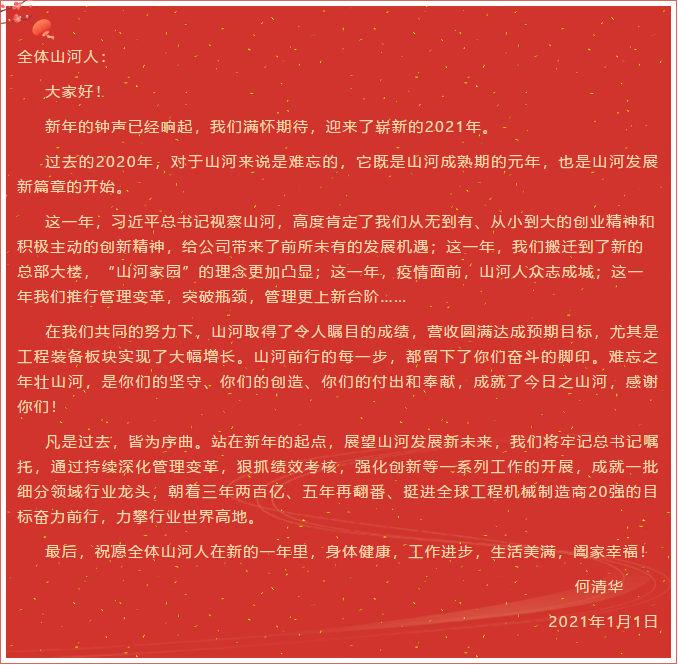 全体山河人：

大家好！

新年的钟声已经响起，我们满怀期待，迎来了崭新的2021年。

过去的2020年，对于山河来说是难忘的，它既是山河成熟期的元年，也是山河发展新篇章的开始。

这一年，习近平总书记视察山河，高度肯定了我们从无到有、从小到大的创业精神和积极主动的创新精神，给公司带来了前所未有的发展机遇；这一年，我们搬迁到了新的总部大楼，“山河家园”的理念更加凸显；这一年，疫情面前，山河人众志成城；这一年我们推行管理变革，突破瓶颈，管理更上新台阶……

在我们共同的努力下，山河取得了令人瞩目的成绩，营收圆满达成预期目标，尤其是工程装备板块实现了大幅增长。山河前行的每一步，都留下了你们奋斗的脚印。难忘之年壮山河，是你们的坚守、你们的创造、你们的付出和奉献，成就了今日之山河，感谢你们！

凡是过去，皆为序曲。站在新年的起点，展望山河发展新未来，我们将牢记总书记嘱托，通过持续深化管理变革，狠抓绩效考核，强化创新等一系列工作的开展，成就一批细分领域行业龙头，朝着三年两百亿、五年再翻番、挺进全球工程机械制造商20强的目标奋力前行，力攀行业世界高地。

最后，祝愿全体山河人在新的一年里，身体健康，工作进步，生活美满，阖家幸福！

何清华

2021年1月1日